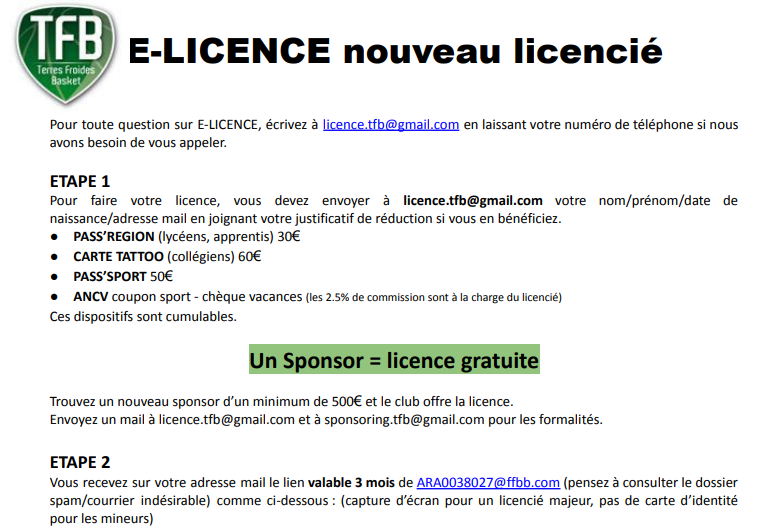 TFB
Terres Froides Basket

E-LICENCE nouveau licencié

Pour toute question sur E-LICENCE, écrivez à licence.tfb@gmail.com en laissant votre numéro de téléphone si nous avons besoin de vous appeler.

ETAPE 1
Pour faire votre licence, vous devez envoyer à licence.tfb@gmail.com votre nom/prénom/date de naissance/adresse mail en joignant votre justificatif de réduction si vous en bénéficiez.
• PASS'REGION (lycéens, apprentis) 30€
• CARTE TATTOO (collégiens) 60€
• PASS'SPORT 50€
• ANCV coupon sport - chèque vacances (les 2.5% de commission sont à la charge du licencié)
Ces dispositifs sont cumulables.

Un Sponsor = licence gratuite

Trouvez un nouveau sponsor d'un minimum de 500€ et le club offre la licence.
Envoyez un mail à licence.tfb@gmail.com et à sponsoring.tfb@gmail.com pour les formalités.

ETAPE 2
Vous recevez sur votre adresse mail le lien valable 3 mois de ARA0038027@ffbb.com (pensez à consulter le dossier spam/courrier indésirable) comme ci-dessous : (capture d'écran pour un licencié majeur, pas de carte d'identité pour les mineurs)